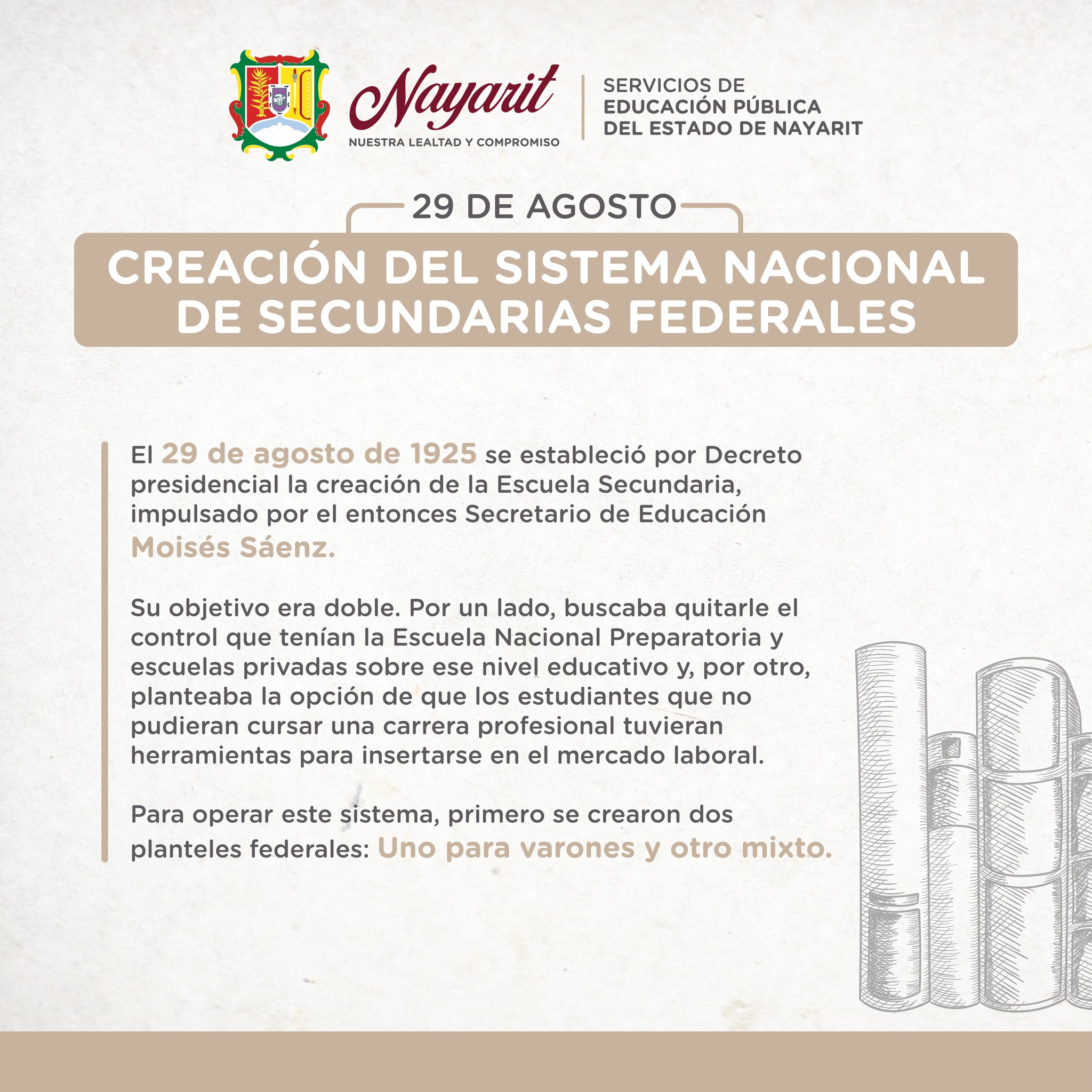 Nayarit
NUESTRA LEALTAD Y COMPROMISO

SERVICIOS DE
EDUCACIÓN PÚBLICA
DEL ESTADO DE NAYARIT

29 DE AGOSTO

CREACIÓN DEL SISTEMA NACIONAL DE SECUNDARIAS FEDERALES

El 29 de agosto de 1925 se estableció por Decreto presidencial la creación de la Escuela Secundaria, impulsado por el entonces Secretario de Educación Moisés Sáenz.

Su objetivo era doble. Por un lado, buscaba quitarle el control que tenían la Escuela Nacional Preparatoria y escuelas privadas sobre ese nivel educativo y, por otro, planteaba la opción de que los estudiantes que no pudieran cursar una carrera profesional tuvieran herramientas para insertarse en el mercado laboral.

Para operar este sistema, primero se crearon dos planteles federales: Uno para varones y otro mixto.